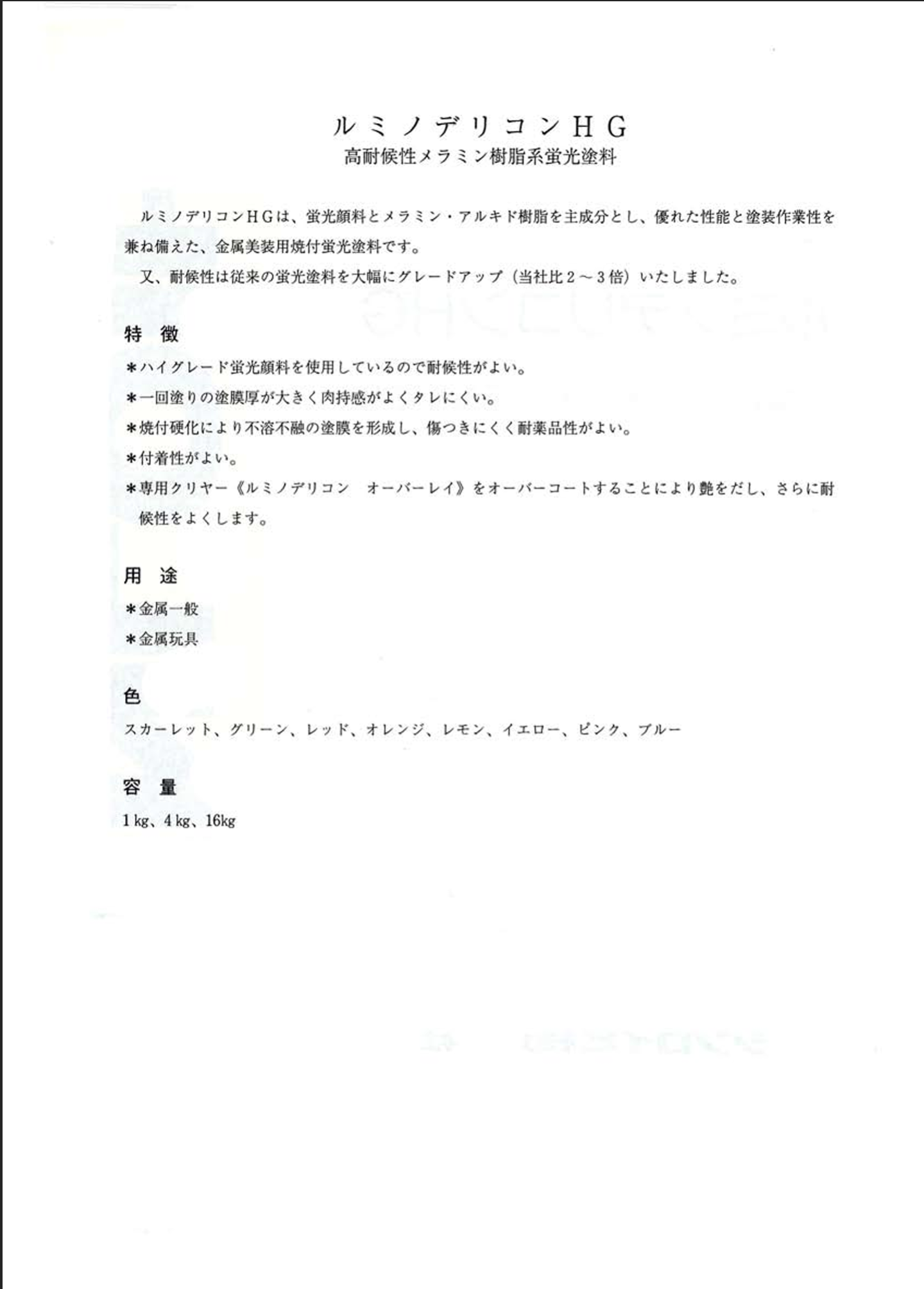 ルミノデリコンHG
高耐候性メラミン樹脂系蛍光塗料

ルミノデリコンHGは、蛍光顔料とメラミン・アルキド樹脂を主成分とし、優れた性能と塗装作業性を兼ね備えた、金属美装用焼付蛍光塗料です。

又、耐候性は従来の蛍光塗料を大幅にグレードアップ（当社比2～3倍）いたしました。

特 徴
＊ハイグレード蛍光顔料を使用しているので耐候性がよい。
＊一回塗りの塗膜厚が大きく肉持感がよくタレにくい。
＊焼付硬化により不溶不融の塗膜を形成し、傷つきにくく耐薬品性がよい。
＊付着性がよい。
＊専用クリヤー《ルミノデリコン オーバーレイ》をオーバーコートすることにより艶をだし、さらに耐候性をよくします。

用 途
＊金属一般
＊金属玩具

色
スカーレット、グリーン、レッド、オレンジ、レモン、イエロー、ピンク、ブルー

容 量
1kg、4kg、16kg